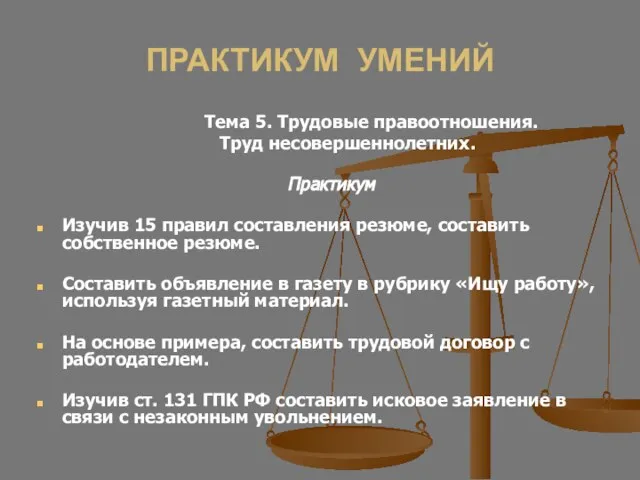 ПРАКТИКУМ УМЕНИЙ

Тема 5. Трудовые правоотношения.
Труд несовершеннолетних.

Практикум

Изучив 15 правил составления резюме, составить собственное резюме.

Составить объявление в газету в рубрику «Ищу работу», используя газетный материал.

На основе примера, составить трудовой договор с работодателем.

Изучив ст. 131 ГПК РФ составить исковое заявление в связи с незаконным увольнением.